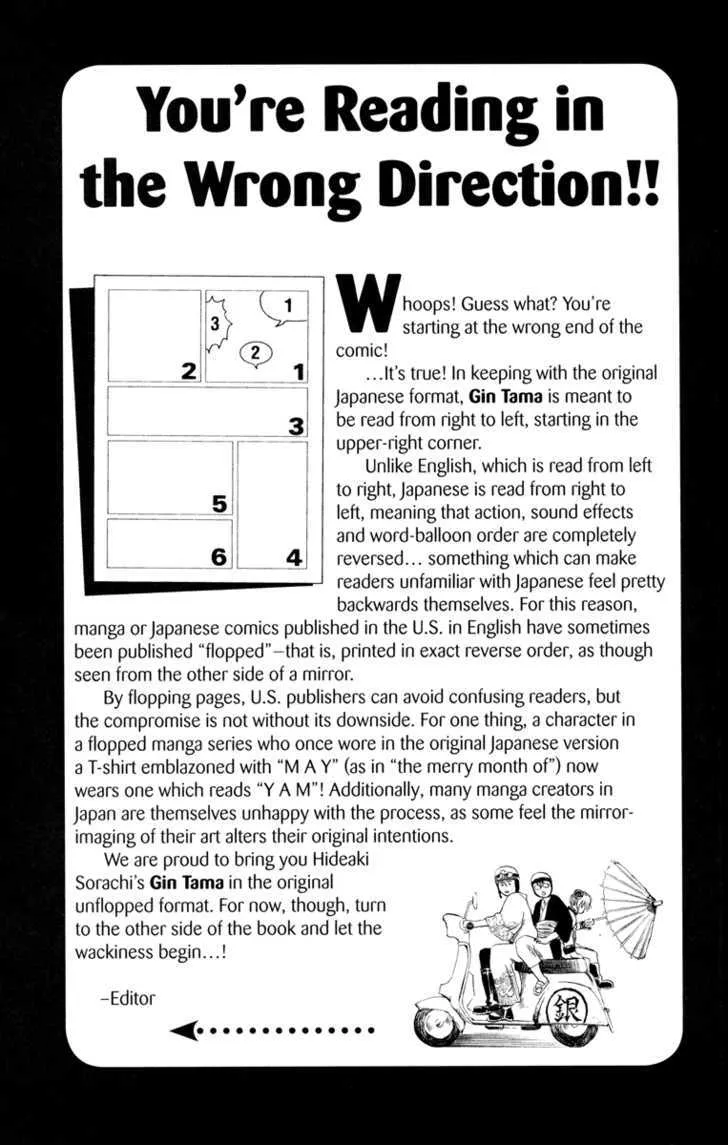 You're Reading in the Wrong Direction!!

1

3

2

2

1

3

5

6

4

Whoops! Guess what? You're starting at the wrong end of the comic!

...It's true! In keeping with the original Japanese format, Gin Tama is meant to be read from right to left, starting in the upper-right corner.

Unlike English, which is read from left to right, Japanese is read from right to left, meaning that action, sound effects and word-balloon order are completely reversed... something which can make readers unfamiliar with Japanese feel pretty backwards themselves. For this reason, manga or Japanese comics published in the U.S. in English have sometimes been published "flopped"–that is, printed in exact reverse order, as though seen from the other side of a mirror.

By flopping pages, U.S. publishers can avoid confusing readers, but the compromise is not without its downside. For one thing, a character in a flopped manga series who once wore in the original Japanese version a T-shirt emblazoned with "M A Y" (as in "the merry month of") now wears one which reads "Y A M"! Additionally, many manga creators in Japan are themselves unhappy with the process, as some feel the mirror-imaging of their art alters their original intentions.

We are proud to bring you Hideaki Sorachi's Gin Tama in the original unflopped format. For now, though, turn to the other side of the book and let the wackiness begin...!

–Editor

銀